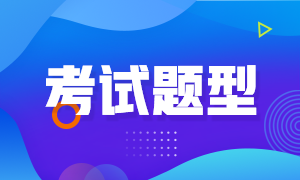 考试题型